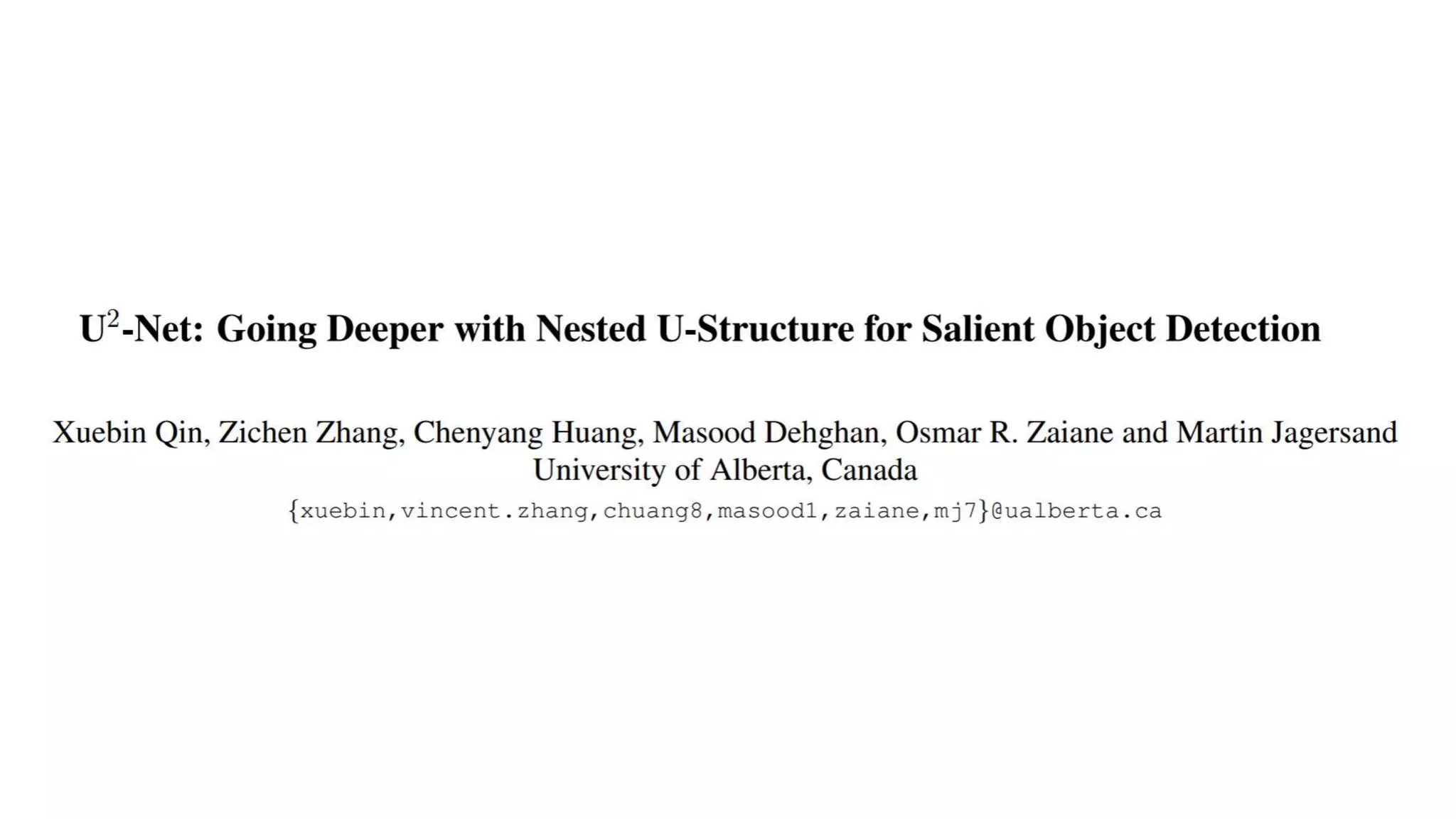 $U^2$-Net: Going Deeper with Nested U-Structure for Salient Object Detection

Xuebin Qin, Zichen Zhang, Chenyang Huang, Masood Dehghan, Osmar R. Zaiane and Martin Jagersand
University of Alberta, Canada
{xuebin,vincent.zhang,chuang8,masood1,zaiane,mj7}@ualberta.ca